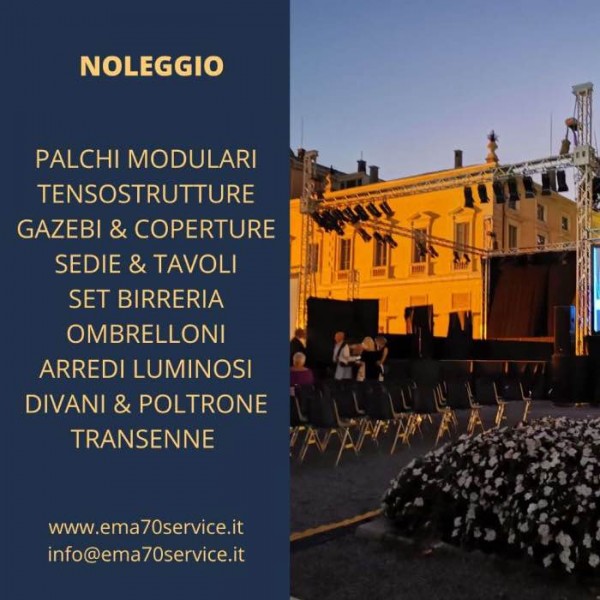 NOLEGGIO

PALCHI MODULARI
TENSOSTRUTTURE
GAZEBI & COPERTURE
SEDIE & TAVOLI
SET BIRRERIA
OMBRELLONI
ARREDI LUMINOSI
DIVANI & POLTRONE
TRANSENNE

www.ema70service.it
info@ema70service.it